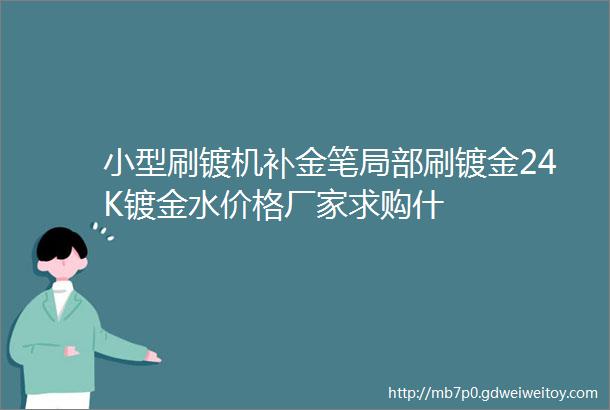 小型刷镀机补金笔局部刷镀金24K镀金水价格厂家求购什

http://mb7p0.gdweiweitoy.com